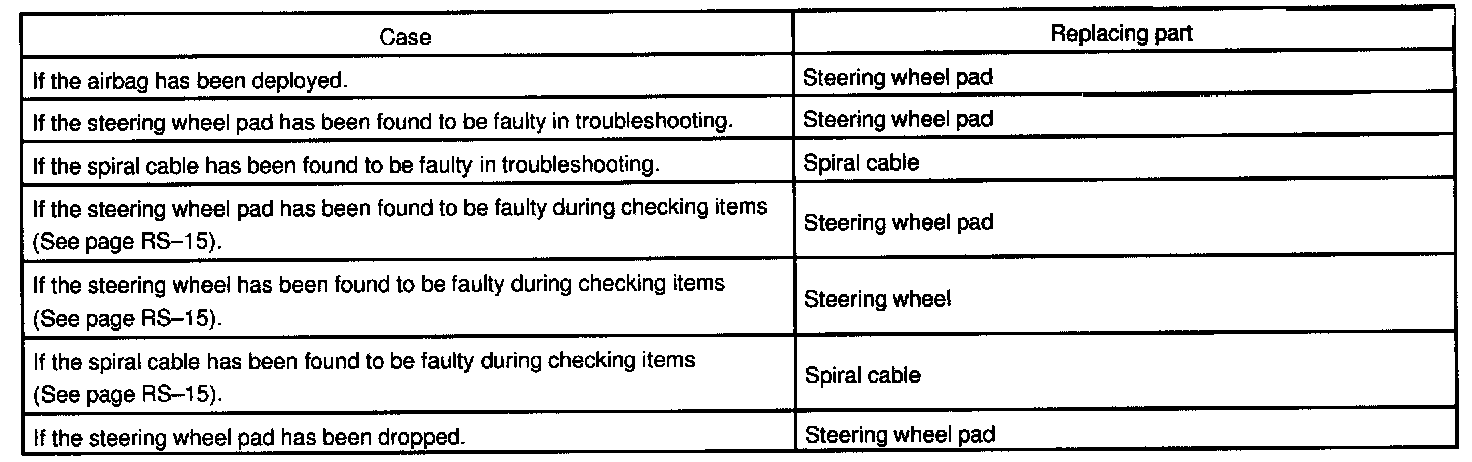 | Case | Replacing part |
|---|---|
| If the airbag has been deployed. | Steering wheel pad |
| If the steering wheel pad has been found to be faulty in troubleshooting. | Steering wheel pad |
| If the spiral cable has been found to be faulty in troubleshooting. | Spiral cable |
| If the steering wheel pad has been found to be faulty during checking items (See page RS–15). | Steering wheel pad |
| If the steering wheel has been found to be faulty during checking items (See page RS–15). | Steering wheel |
| If the spiral cable has been found to be faulty during checking items (See page RS–15). | Spiral cable |
| If the steering wheel pad has been dropped. | Steering wheel pad |